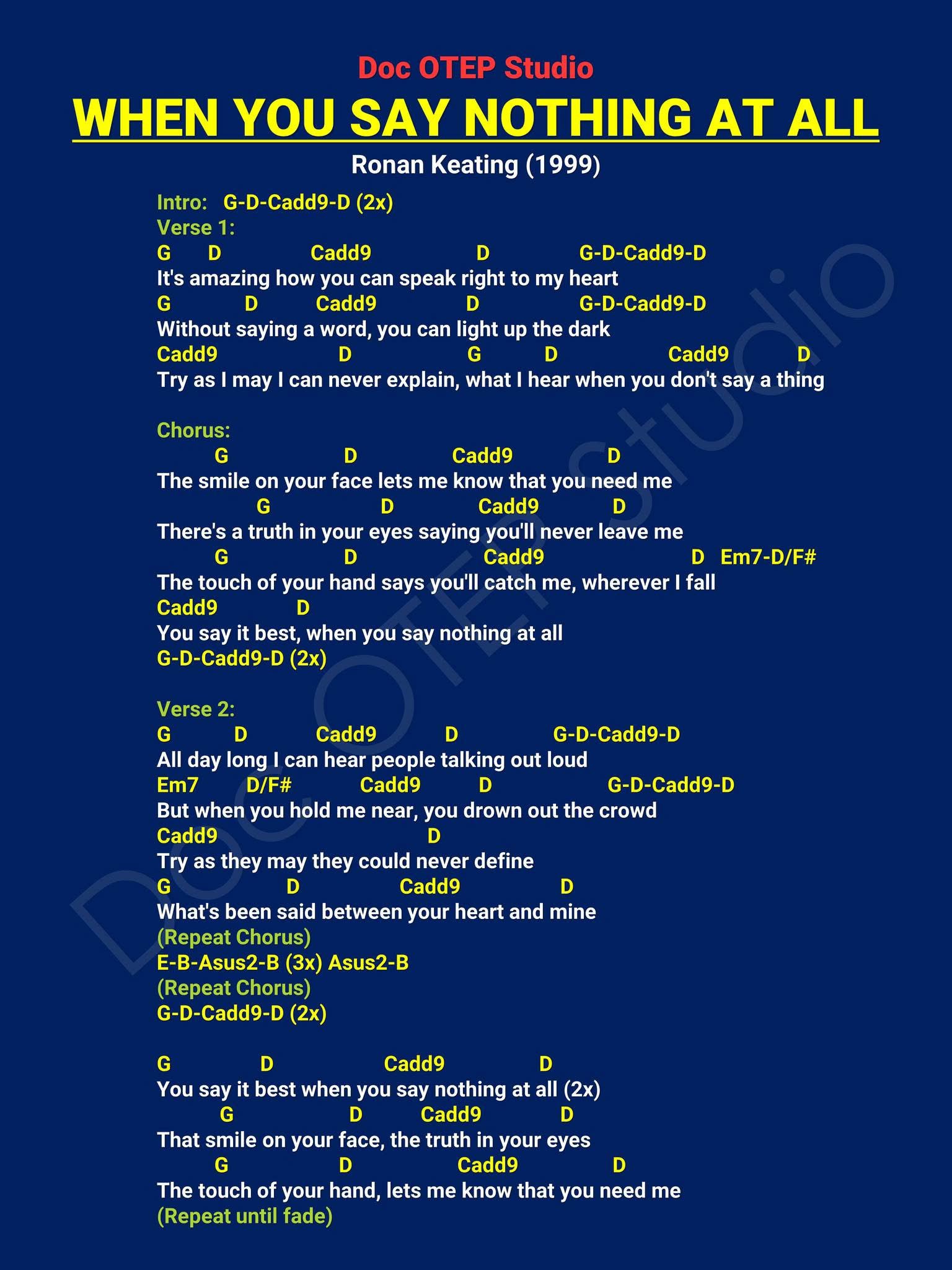 Doc OTEP Studio

WHEN YOU SAY NOTHING AT ALL

Ronan Keating (1999)

Intro: G-D-Cadd9-D (2x)
Verse 1:
G D Cadd9 D G-D-Cadd9-D
It's amazing how you can speak right to my heart
G D Cadd9 D G-D-Cadd9-D
Without saying a word, you can light up the dark
Cadd9 D G D Cadd9 D
Try as I may I can never explain, what I hear when you don't say a thing

Chorus:
G D Cadd9 D
The smile on your face lets me know that you need me
G D Cadd9 D
There's a truth in your eyes saying you'll never leave me
G D Cadd9 D Em7-D/F#
The touch of your hand says you'll catch me, wherever I fall
Cadd9 D
You say it best, when you say nothing at all
G-D-Cadd9-D (2x)

Verse 2:
G D Cadd9 D G-D-Cadd9-D
All day long I can hear people talking out loud
Em7 D/F# Cadd9 D G-D-Cadd9-D
But when you hold me near, you drown out the crowd
Cadd9 D
Try as they may they could never define
G D Cadd9 D
What's been said between your heart and mine
(Repeat Chorus)
E-B-Asus2-B (3x) Asus2-B
(Repeat Chorus)
G-D-Cadd9-D (2x)

G D Cadd9 D
You say it best when you say nothing at all (2x)
G D Cadd9 D
That smile on your face, the truth in your eyes
G D Cadd9 D
The touch of your hand, lets me know that you need me
(Repeat until fade)

Doc OTEP Studio